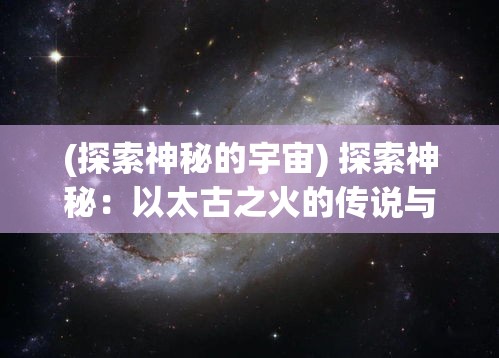 (探索神秘的宇宙) 探索神秘：以太古之火的传说与